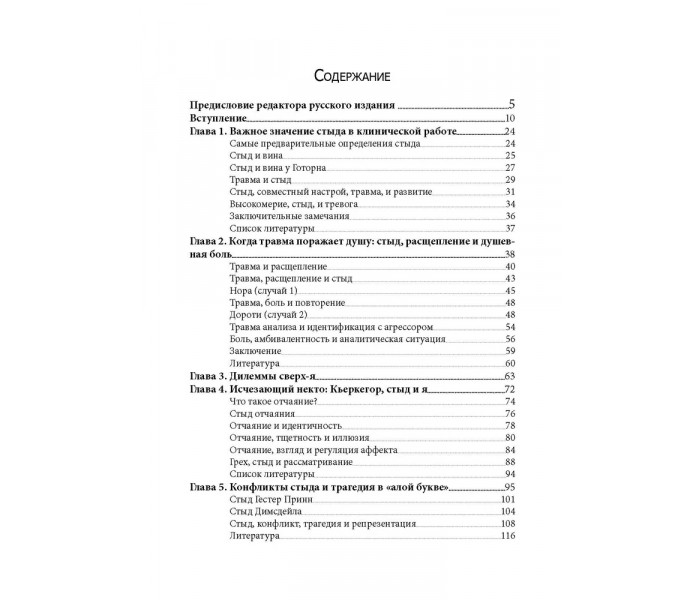 Содержание

Предисловие редактора русского издания 5
Вступление 10
Глава 1. Важное значение стыда в клинической работе 24
Самые предварительные определения стыда 24
Стыд и вина 25
Стыд и вина у Готорна 27
Травма и стыд 29
Стыд, совместный настрой, травма, и развитие 31
Высокомерие, стыд, и тревога 34
Заключительные замечания 36
Список литературы 37
Глава 2. Когда травма поражает душу: стыд, расщепление и душевная боль 38
Травма и расщепление 40
Травма, расщепление и стыд 43
Нора (случай 1) 45
Травма, боль и повторение 48
Дороти (случай 2) 48
Травма анализа и идентификация с агрессором 54
Боль, амбивалентность и аналитическая ситуация 56
Заключение 59
Литература 60
Глава 3. Дилеммы сверх-я 63
Глава 4. Исчезающий некто: Кьеркегор, стыд и я 72
Что такое отчаяние? 74
Стыд отчаяния 76
Отчаяние и идентичность 78
Отчаяние, тщетность и иллюзия 80
Отчаяние, взгляд и регуляция аффекта 84
Грех, стыд и рассматривание 88
Список литературы 94
Глава 5. Конфликты стыда и трагедия в «алой букве» 95
Стыд Гестер Принн 101
Стыд Димсдейла 104
Стыд, конфликт, трагедия и репрезентация 108
Литература 116